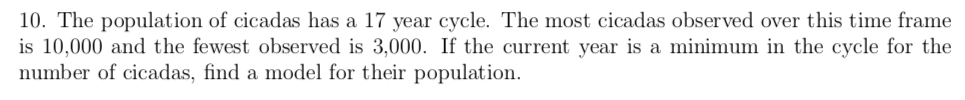 10. The population of cicadas has a 17 year cycle. The most cicadas observed over this time frame is 10,000 and the fewest observed is 3,000. If the current year is a minimum in the cycle for the number of cicadas, find a model for their population.